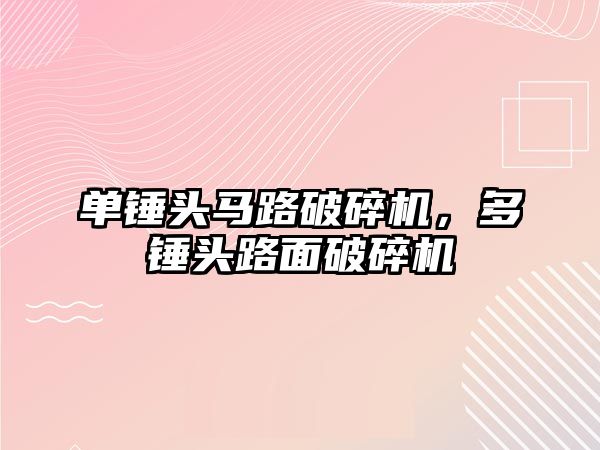 单锤头马路破碎机，多锤头路面破碎机